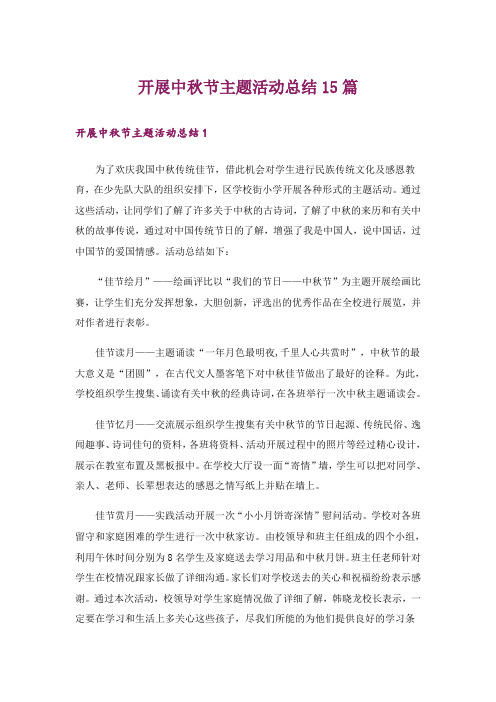 开展中秋节主题活动总结 15 篇

开展中秋节主题活动总结 1

为了欢庆我国中秋传统佳节，借此机会对学生进行民族传统文化及感恩教育，在少先队大队的组织安排下，区学校街小学开展各种形式的主题活动。通过这些活动，让同学们了解了许多关于中秋的古诗词，了解了中秋的来历和有关中秋的故事传说，通过对中国传统节日的了解，增强了我是中国人，说中国话，过中国节的爱国情感。活动总结如下：

“佳节绘月”——绘画评比以“我们的节日——中秋节”为主题开展绘画比赛，让学生们充分发挥想象，大胆创新，评选出的优秀作品在全校进行展览，并对作者进行表彰。

佳节读月——主题诵读“一年月色最明夜，千里人心共赏时”，中秋节的最大意义是“团圆”，在古代文人墨客笔下对中秋佳节做出了最好的诠释。为此，学校组织学生搜集、诵读有关中秋的经典诗词，在各班举行一次中秋主题诵读会。

佳节忆月——交流展示组织学生搜集有关中秋节的节日起源、传统民俗、逸闻趣事、诗词佳句的资料，各班将资料、活动开展过程中的照片等经过精心设计，展示在教室布置及黑板报中。在学校大厅设一面“寄情”墙，学生可以把对同学、亲人、老师、长辈想表达的感恩之情写纸上并贴在墙上。

佳节赏月——实践活动开展一次“小小月饼寄深情”慰问活动。学校对各班留守和家庭困难的学生进行一次中秋家访。由校领导和班主任组成的四个小组，利用午休时间分别为 8 名学生及家庭送去学习用品和中秋月饼。班主任老师针对学生在校情况跟家长做了详细沟通。家长们对学校送去的关心和祝福纷纷表示感谢。通过本次活动，校领导对学生家庭情况做了详细了解，韩晓龙校长表示，一定要在学习和生活上多关心这些孩子，尽我们所能的为他们提供良好的学习条